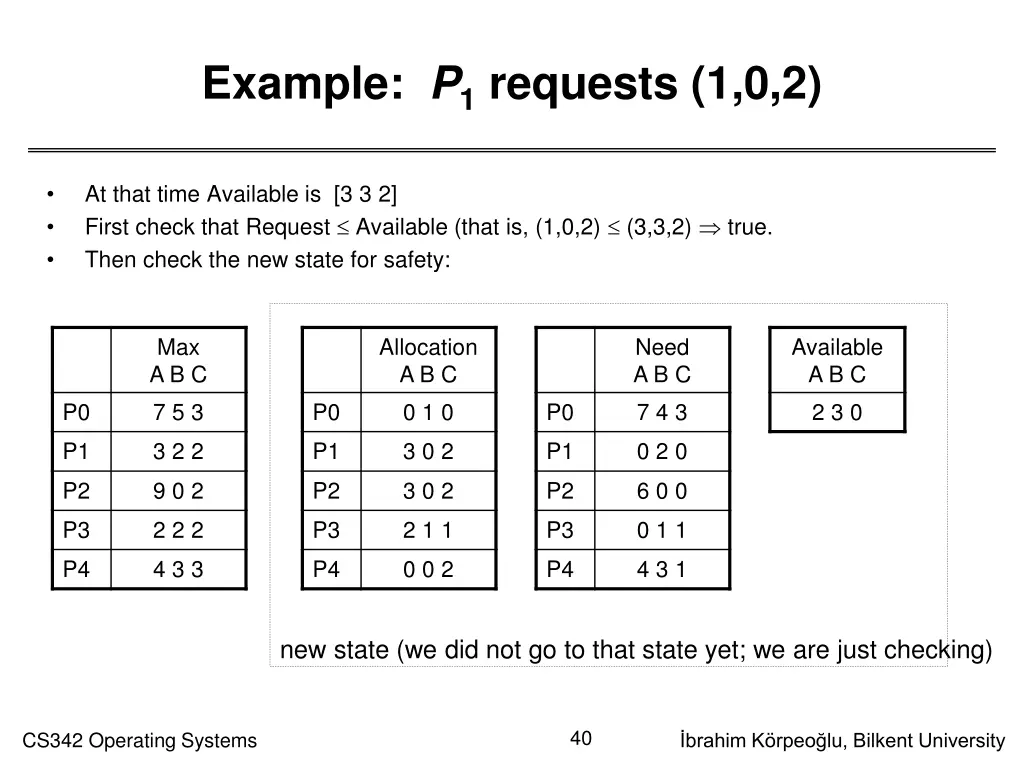 Example: $P_1$ requests (1,0,2)

• At that time Available is [3 3 2]
• First check that Request $\leq$ Available (that is, (1,0,2) $\leq$ (3,3,2) $\Rightarrow$ true.
• Then check the new state for safety:

| | Max A B C |
|---|---|
| P0 | 7 5 3 |
| P1 | 3 2 2 |
| P2 | 9 0 2 |
| P3 | 2 2 2 |
| P4 | 4 3 3 |

| | Allocation A B C |
|---|---|
| P0 | 0 1 0 |
| P1 | 3 0 2 |
| P2 | 3 0 2 |
| P3 | 2 1 1 |
| P4 | 0 0 2 |

| | Need A B C |
|---|---|
| P0 | 7 4 3 |
| P1 | 0 2 0 |
| P2 | 6 0 0 |
| P3 | 0 1 1 |
| P4 | 4 3 1 |

| Available A B C |
|---|
| 2 3 0 |

new state (we did not go to that state yet; we are just checking)

CS342 Operating Systems

40

İbrahim Körpeoğlu, Bilkent University